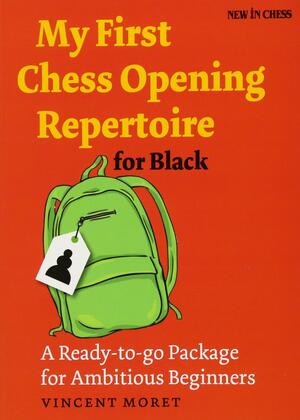 NEW IN CHESS

My First Chess Opening Repertoire for Black

A Ready-to-go Package for Ambitious Beginners

VINCENT MORET